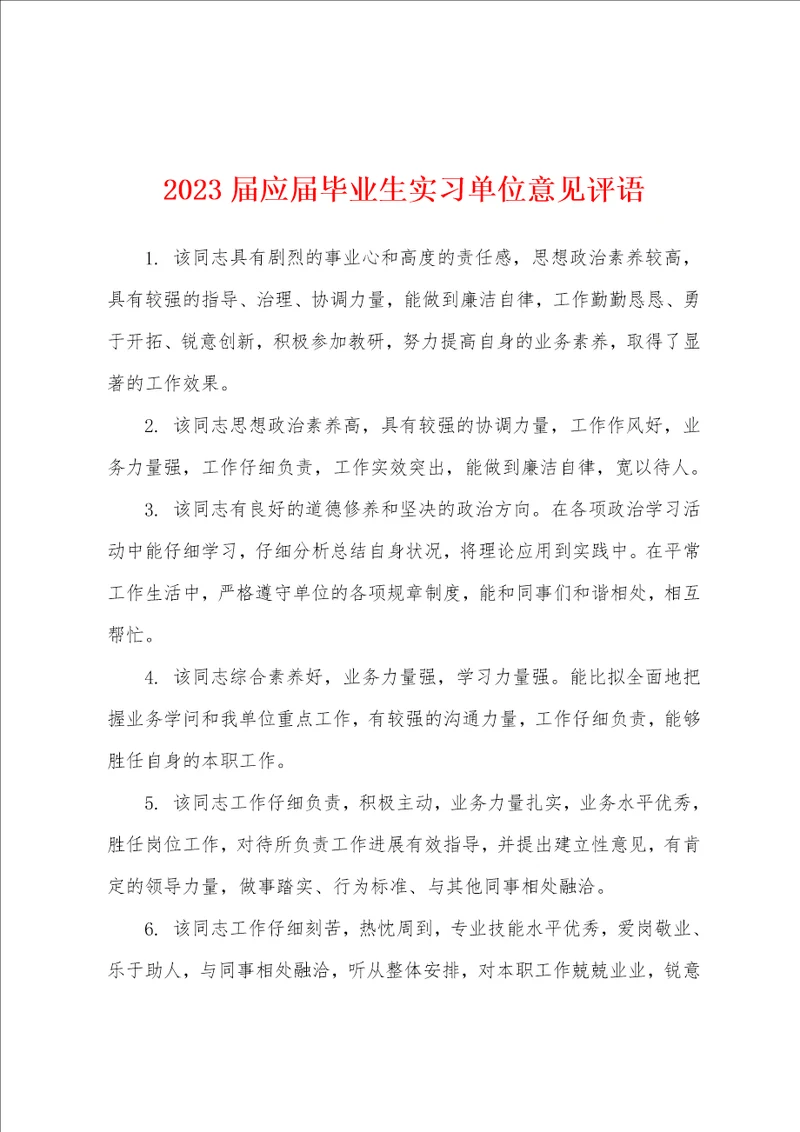 2023 届应届毕业生实习单位意见评语

1. 该同志具有剧烈的事业心和高度的责任感，思想政治素养较高，具有较强的指导、治理、协调力量，能做到廉洁自律，工作勤勤恳恳、勇于开拓、锐意创新，积极参加教研，努力提高自身的业务素养，取得了显著的工作效果。

2. 该同志思想政治素养高，具有较强的协调力量，工作作风好，业务力量强，工作仔细负责，工作实效突出，能做到廉洁自律，宽以待人。

3. 该同志有良好的道德修养和坚决的政治方向。在各项政治学习活动中能仔细学习，仔细分析总结自身状况，将理论应用到实践中。在平常工作生活中，严格遵守单位的各项规章制度，能和同事们和谐相处，相互帮忙。

4. 该同志综合素养好，业务力量强，学习力量强。能比拟全面地把握业务学问和我单位重点工作，有较强的沟通力量，工作仔细负责，能够胜任自身的本职工作。

5. 该同志工作仔细负责，积极主动，业务力量扎实，业务水平优秀，胜任岗位工作，对待所负责工作进展有效指导，并提出建立性意见，有肯定的领导力量，做事踏实、行为标准、与其他同事相处融洽。

6. 该同志工作仔细刻苦，热忱周到，专业技能水平优秀，爱岗敬业、乐于助人，与同事相处融洽，听从整体安排，对本职工作兢兢业业，锐意